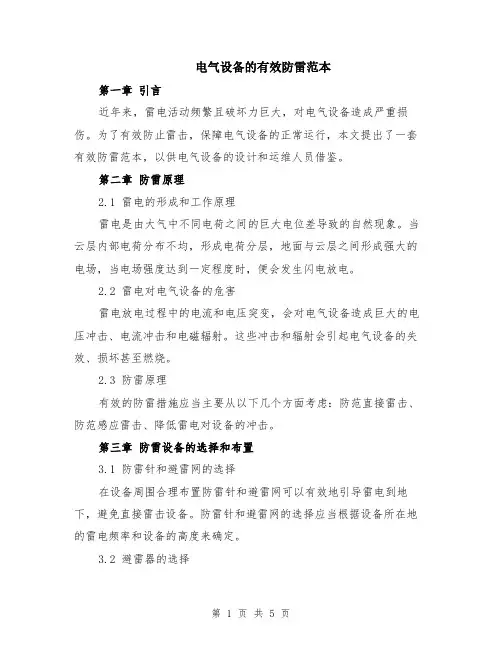 电气设备的有效防雷范本

第一章 引言

近年来，雷电活动频繁且破坏力巨大，对电气设备造成严重损伤。为了有效防止雷击，保障电气设备的正常运行，本文提出了一套有效防雷范本，以供电气设备的设计和运维人员借鉴。

第二章 防雷原理

2.1 雷电的形成和工作原理

雷电是由大气中不同电荷之间的巨大电位差导致的自然现象。当云层内部电荷分布不均，形成电荷分层，地面与云层之间形成强大的电场，当电场强度达到一定程度时，便会发生闪电放电。

2.2 雷电对电气设备的危害

雷电放电过程中的电流和电压突变，会对电气设备造成巨大的电压冲击、电流冲击和电磁辐射。这些冲击和辐射会引起电气设备的失效、损坏甚至燃烧。

2.3 防雷原理

有效的防雷措施应当主要从以下几个方面考虑：防范直接雷击、防范感应雷击、降低雷电对设备的冲击。

第三章 防雷设备的选择和布置

3.1 防雷针和避雷网的选择

在设备周围合理布置防雷针和避雷网可以有效地引导雷电到地下，避免直接雷击设备。防雷针和避雷网的选择应当根据设备所在地的雷电频率和设备的高度来确定。

3.2 避雷器的选择

第 1 页 共 5 页